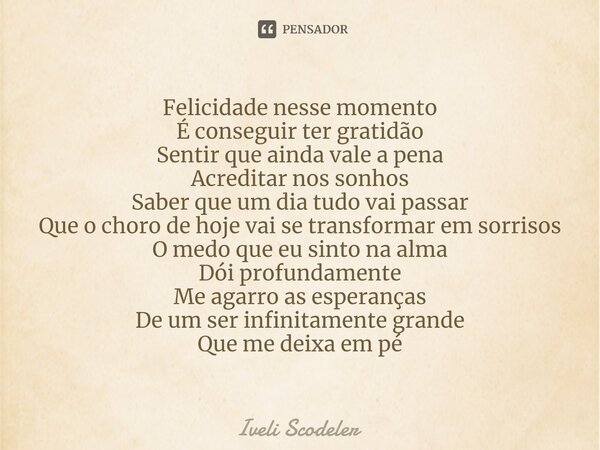 PENSADOR

Felicidade nesse momento
É conseguir ter gratidão
Sentir que ainda vale a pena
Acreditar nos sonhos
Saber que um dia tudo vai passar
Que o choro de hoje vai se transformar em sorrisos
O medo que eu sinto na alma
Dói profundamente
Me agarro as esperanças
De um ser infinitamente grande
Que me deixa em pé

Iveli Scodeler